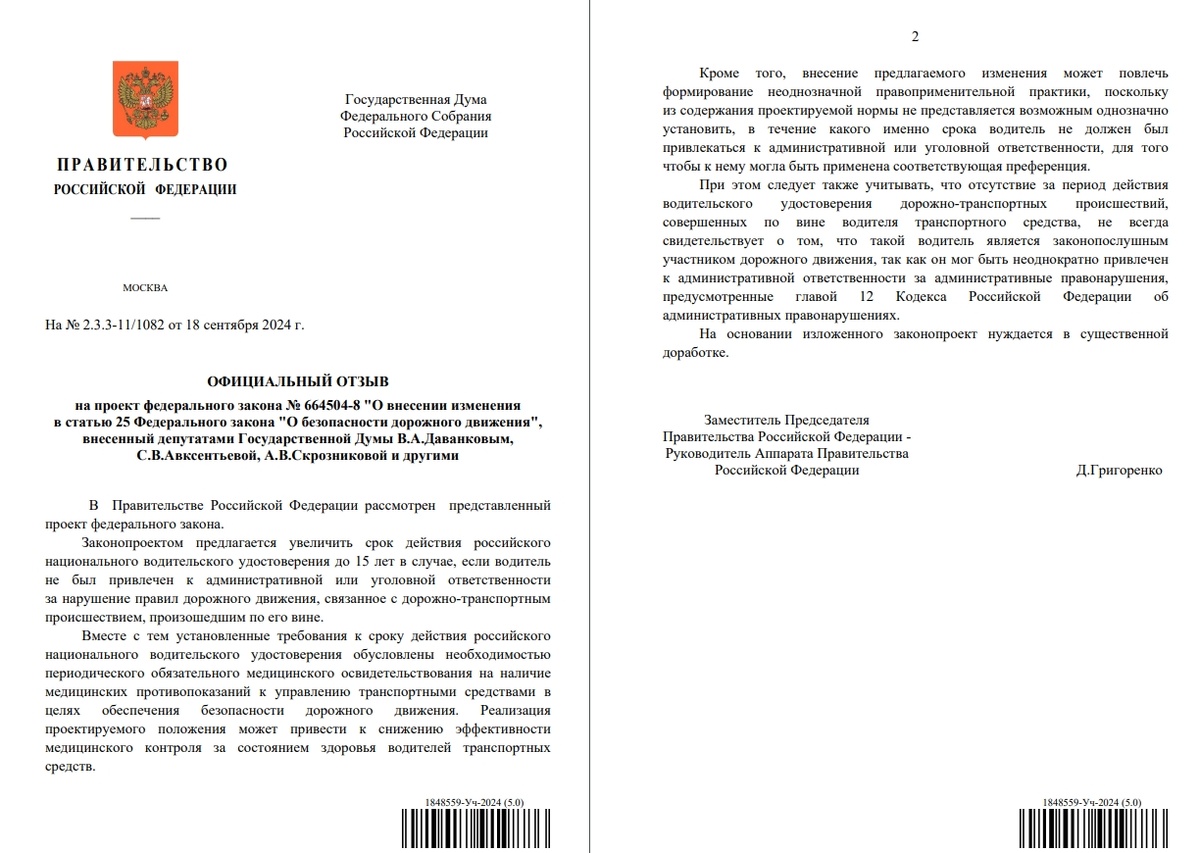 ПРАВИТЕЛЬСТВО
РОССИЙСКОЙ ФЕДЕРАЦИИ

Государственная Дума
Федерального Собрания
Российской Федерации

МОСКВА

На № 2.3.3-11/1082 от 18 сентября 2024 г.

ОФИЦИАЛЬНЫЙ ОТЗЫВ
на проект федерального закона № 664504-8 "О внесении изменения в статью 25 Федерального закона "О безопасности дорожного движения", внесенный депутатами Государственной Думы В.А.Даванковым, С.В.Авксентьевой, А.В.Скрозниковой и другими

В Правительстве Российской Федерации рассмотрен представленный проект федерального закона.

Законопроектом предлагается увеличить срок действия российского национального водительского удостоверения до 15 лет в случае, если водитель не был привлечен к административной или уголовной ответственности за нарушение правил дорожного движения, связанное с дорожно-транспортным происшествием, произошедшим по его вине.

Вместе с тем установленные требования к сроку действия российского национального водительского удостоверения обусловлены необходимостью периодического обязательного медицинского освидетельствования на наличие медицинских противопоказаний к управлению транспортными средствами в целях обеспечения безопасности дорожного движения. Реализация проектируемого положения может привести к снижению эффективности медицинского контроля за состоянием здоровья водителей транспортных средств.

1848559-Уч-2024 (5.0)

2

Кроме того, внесение предлагаемого изменения может повлечь формирование неоднозначной правоприменительной практики, поскольку из содержания проектируемой нормы не представляется возможным однозначно установить, в течение какого именно срока водитель не должен был привлекаться к административной или уголовной ответственности, для того чтобы к нему могла быть применена соответствующая преференция.

При этом следует также учитывать, что отсутствие за период действия водительского удостоверения дорожно-транспортных происшествий, совершенных по вине водителя транспортного средства, не всегда свидетельствует о том, что такой водитель является законопослушным участником дорожного движения, так как он мог быть неоднократно привлечен к административной ответственности за административные правонарушения, предусмотренные главой 12 Кодекса Российской Федерации об административных правонарушениях.

На основании изложенного законопроект нуждается в существенной доработке.

Заместитель Председателя
Правительства Российской Федерации -
Руководитель Аппарата Правительства
Российской Федерации

Д.Григоренко

1848559-Уч-2024 (5.0)